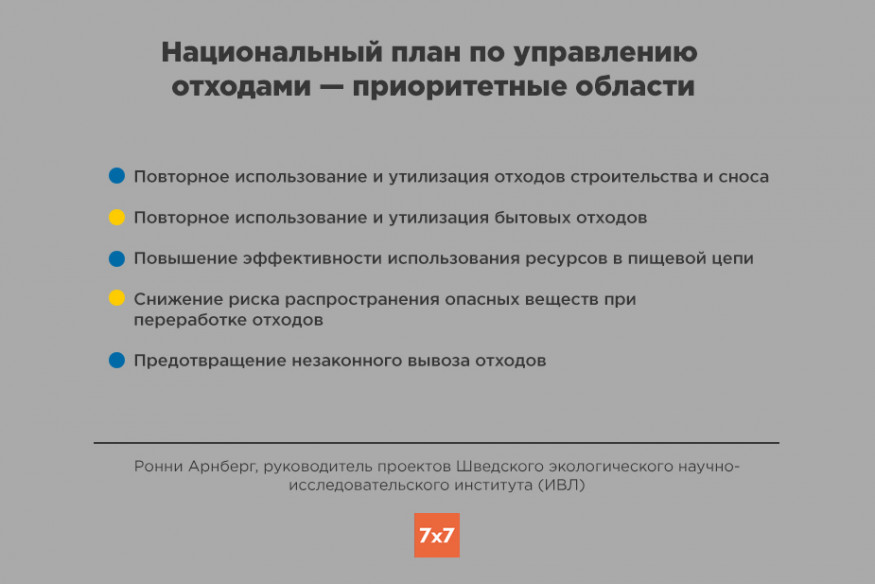 Национальный план по управлению отходами — приоритетные области

• Повторное использование и утилизация отходов строительства и сноса
• Повторное использование и утилизация бытовых отходов
• Повышение эффективности использования ресурсов в пищевой цепи
• Снижение риска распространения опасных веществ при переработке отходов
• Предотвращение незаконного вывоза отходов

Ронни Арнберг, руководитель проектов Шведского экологического научно-исследовательского института (ИВЛ)

7x7